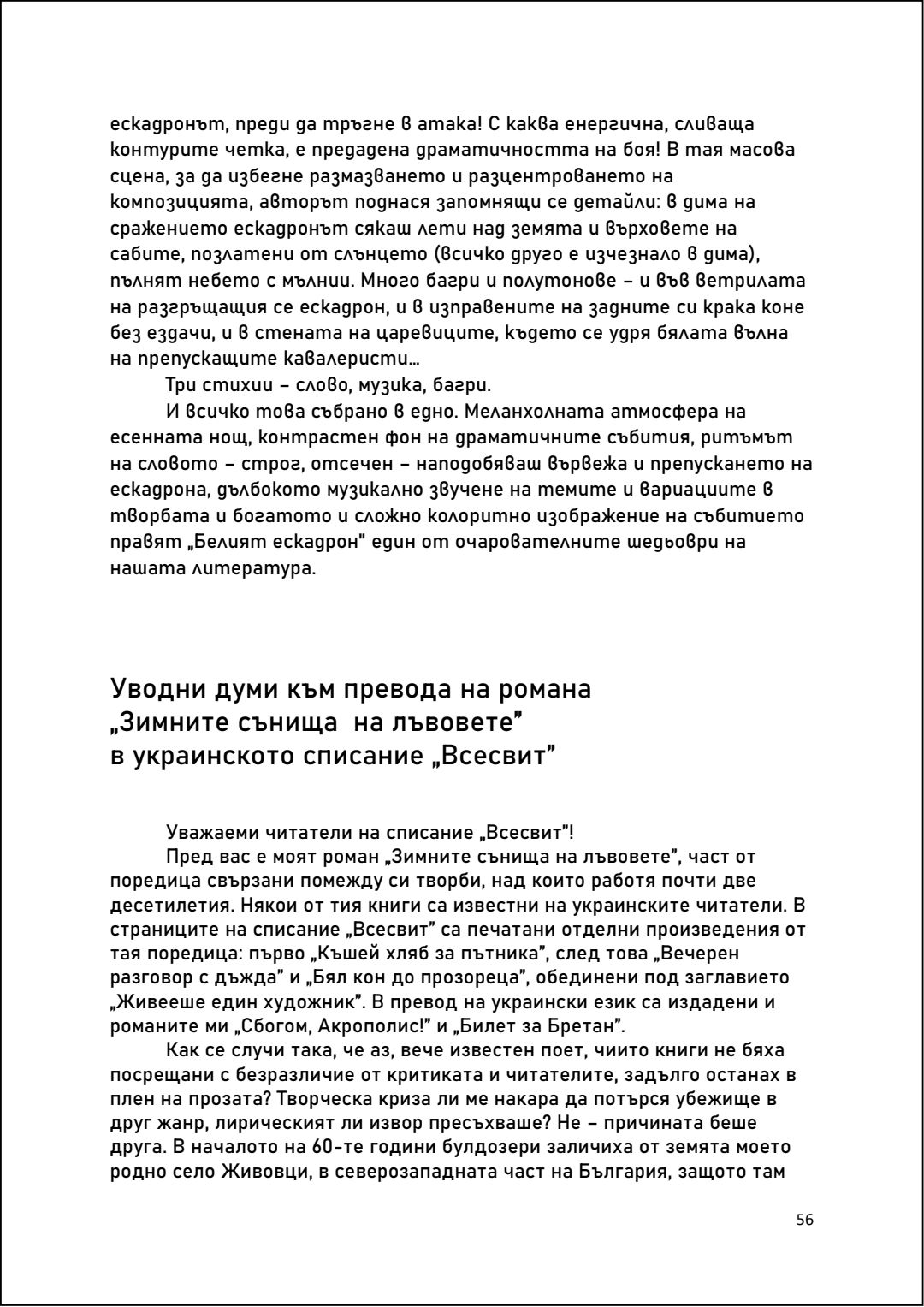 ескадронът, преди да тръгне в атака! С каква енергична, сливаща контурите четка, е предадена драматичността на боя! В тая масова сцена, за да избегне размазването и разцентроването на композицията, авторът поднася запомнящи се детайли: в дима на сражението ескадронът сякаш лети над земята и върховете на сабите, позлатени от слънцето (всичко друго е изчезнало в дима), пълнят небето с мълнии. Много багри и полутонове – и във ветрилата на разгръщащия се ескадрон, и в изправените на задните си крака коне без ездачи, и в стената на царевиците, където се удря бялата вълна на препускащите кавалеристи…

Три стихии – слово, музика, багри.

И всичко това събрано в едно. Меланхолната атмосфера на есенната нощ, контрастен фон на драматичните събития, ритъмът на словото – строг, отсечен – наподобяваш вървежа и препускането на ескадрона, дълбокото музикално звучене на темите и вариациите в творбата и богатото и сложно колоритно изображение на събитието правят „Белият ескадрон" един от очарователните шедьоври на нашата литература.

Уводни думи към превода на романа „Зимните сънища на лъвовете”
в украинското списание „Всесвит”

Уважаеми читатели на списание „Всесвит”!

Пред вас е моят роман „Зимните сънища на лъвовете”, част от поредица свързани помежду си творби, над които работя почти две десетилетия. Някои от тия книги са известни на украинските читатели. В страниците на списание „Всесвит” са печатани отделни произведения от тая поредица: първо „Къшей хляб за пътника”, след това „Вечерен разговор с дъжда” и „Бял кон до прозореца”, обединени под заглавието „Живееше един художник”. В превод на украински език са издадени и романите ми „Сбогом, Акрополис!” и „Билет за Бретан”.

Как се случи така, че аз, вече известен поет, чиито книги не бяха посрещани с безразличие от критиката и читателите, задълго останах в плен на прозата? Творческа криза ли ме накара да потърся убежище в друг жанр, лирическият ли извор пресъхваше? Не – причината беше друга. В началото на 60-те години булдозери заличиха от земята моето родно село Живовци, в северозападната част на България, защото там

56